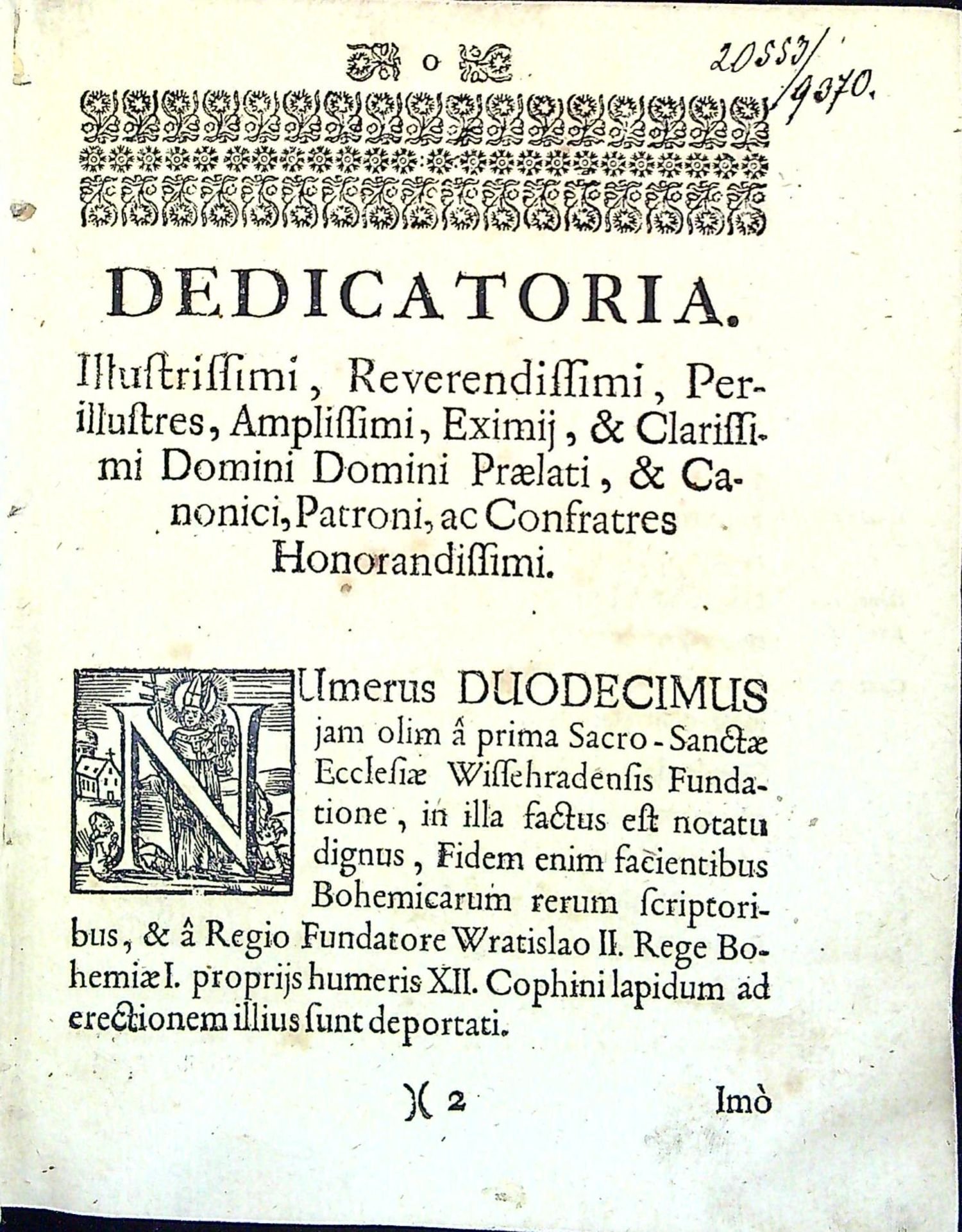 o

20553/9370.

DEDICATORIA.

Illuſtriſſimi, Reverendiſſimi, Perilluſtres, Ampliſſimi, Eximij, & Clariſſimi Domini Domini Prælati, & Canonici, Patroni, ac Confratres Honorandiſſimi.

NUmerus DUODECIMUS jam olim â prima Sacro-Sanctæ Eccleſiæ Wiſſehradenſis Fundatione, in illa factus eſt notatu dignus, Fidem enim facientibus Bohemicarum rerum ſcriptoribus, & â Regio Fundatore Wratislao II. Rege Bohemiæ I. proprijs humeris XII. Cophini lapidum ad erectionem illius ſunt deportati.

)( 2 Imò